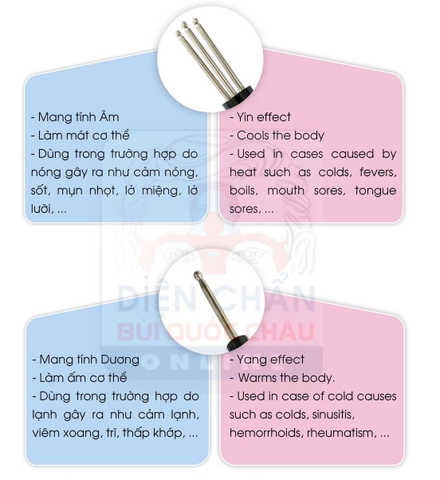 - Mang tính Âm
- Làm mát cơ thể
- Dùng trong trường hợp do nóng gây ra như cảm nóng, sốt, mụn nhọt, lở miệng, lở lưỡi, ...

- Yin effect
- Cools the body
- Used in cases caused by heat such as colds, fevers, boils, mouth sores, tongue sores, ...

DIỆN CHẨN
BÙI QUỐC CHÂU
ONLINE

- Mang tính Dương
- Làm ấm cơ thể
- Dùng trong trường hợp do lạnh gây ra như cảm lạnh, viêm xoang, trĩ, thấp khớp, ...

- Yang effect
- Warms the body.
- Used in case of cold causes such as colds, sinusitis, hemorrhoids, rheumatism, ...